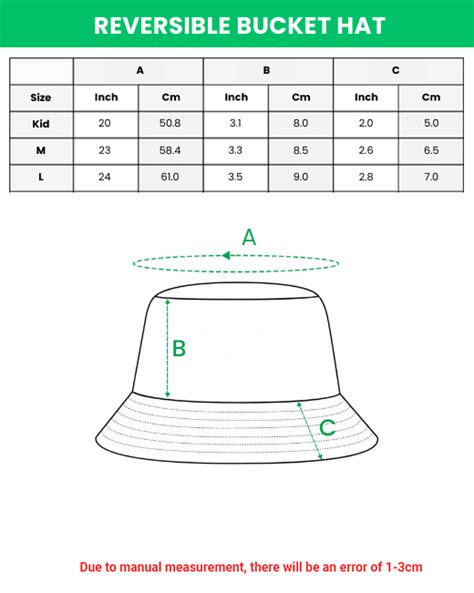 REVERSIBLE BUCKET HAT

|  | A |  | B |  | C |  |
|---|---|---|---|---|---|---|
| Size | Inch | Cm | Inch | Cm | Inch | Cm |
| Kid | 20 | 50.8 | 3.1 | 8.0 | 2.0 | 5.0 |
| M | 23 | 58.4 | 3.3 | 8.5 | 2.6 | 6.5 |
| L | 24 | 61.0 | 3.5 | 9.0 | 2.8 | 7.0 |

A

B

C

Due to manual measurement, there will be an error of 1-3cm